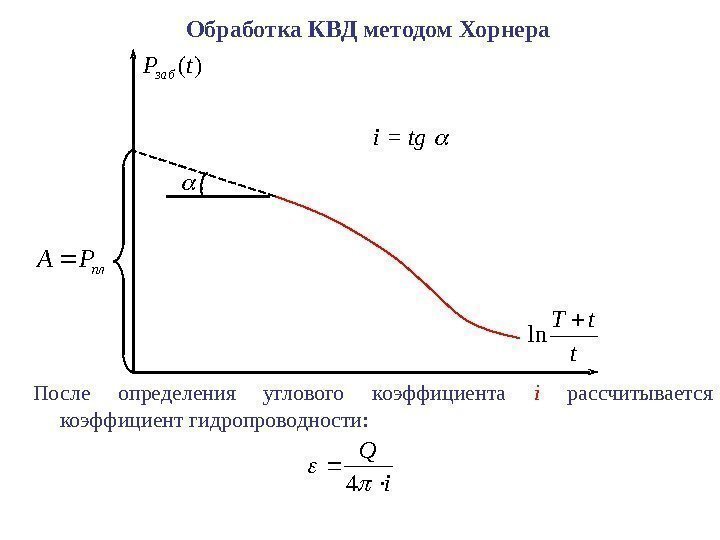 Обработка КВД методом Хорнера

$P_{заб}(t)$

$i = tg\ \alpha$

$\alpha$

$A = P_{пл}$

$\ln\frac{T+t}{t}$

После определения углового коэффициента $i$ рассчитывается коэффициент гидропроводности:

$\varepsilon = \frac{Q}{4\pi \cdot i}$